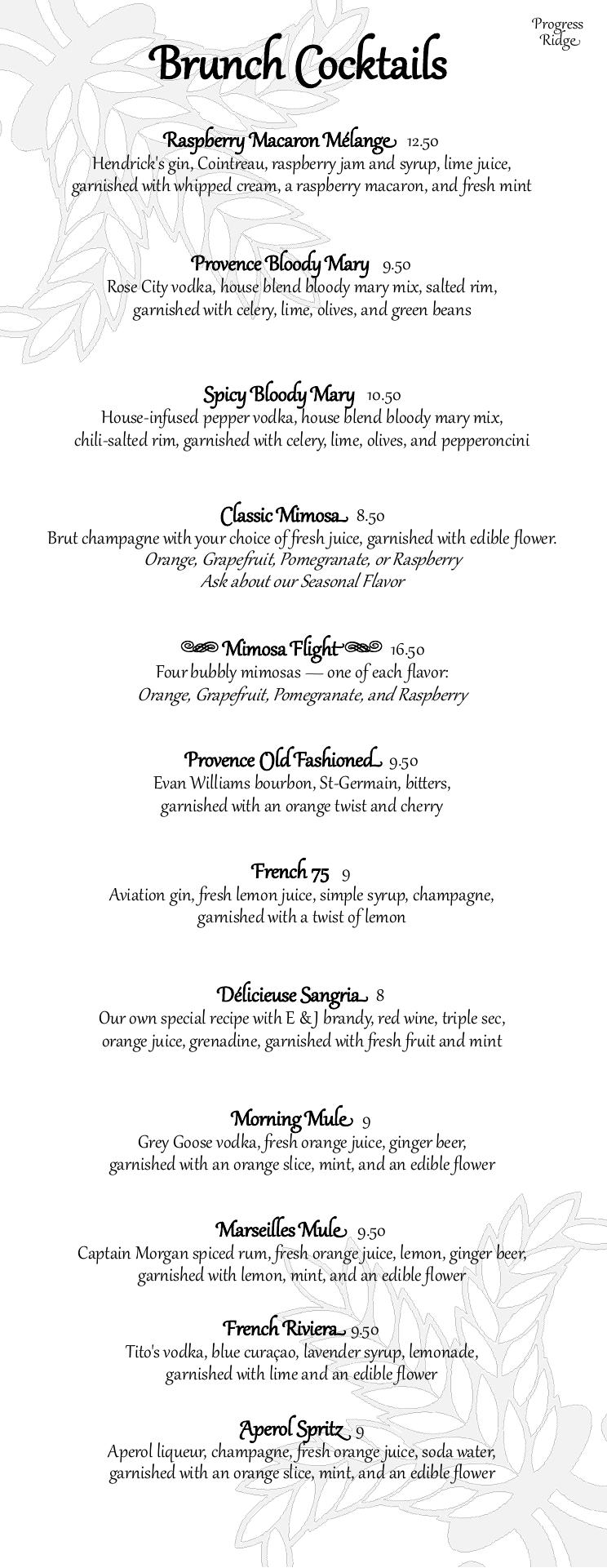 Progress Ridge

Brunch Cocktails

Raspberry Macaron Mélange 12.50
Hendrick's gin, Cointreau, raspberry jam and syrup, lime juice, garnished with whipped cream, a raspberry macaron, and fresh mint

Provence Bloody Mary 9.50
Rose City vodka, house blend bloody mary mix, salted rim, garnished with celery, lime, olives, and green beans

Spicy Bloody Mary 10.50
House-infused pepper vodka, house blend bloody mary mix, chili-salted rim, garnished with celery, lime, olives, and pepperoncini

Classic Mimosa 8.50
Brut champagne with your choice of fresh juice, garnished with edible flower.
Orange, Grapefruit, Pomegranate, or Raspberry
Ask about our Seasonal Flavor

Mimosa Flight 16.50
Four bubbly mimosas — one of each flavor:
Orange, Grapefruit, Pomegranate, and Raspberry

Provence Old Fashioned 9.50
Evan Williams bourbon, St-Germain, bitters, garnished with an orange twist and cherry

French 75 9
Aviation gin, fresh lemon juice, simple syrup, champagne, garnished with a twist of lemon

Délicieuse Sangria 8
Our own special recipe with E & J brandy, red wine, triple sec, orange juice, grenadine, garnished with fresh fruit and mint

Morning Mule 9
Grey Goose vodka, fresh orange juice, ginger beer, garnished with an orange slice, mint, and an edible flower

Marseilles Mule 9.50
Captain Morgan spiced rum, fresh orange juice, lemon, ginger beer, garnished with lemon, mint, and an edible flower

French Riviera 9.50
Tito's vodka, blue curaçao, lavender syrup, lemonade, garnished with lime and an edible flower

Aperol Spritz 9
Aperol liqueur, champagne, fresh orange juice, soda water, garnished with an orange slice, mint, and an edible flower